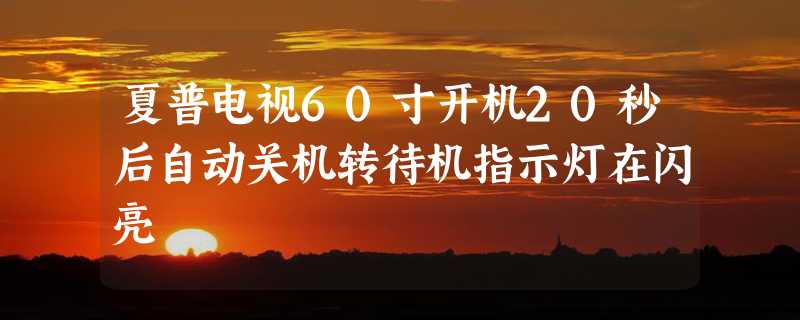 夏普电视60寸开机20秒后自动关机转待机指示灯在闪亮